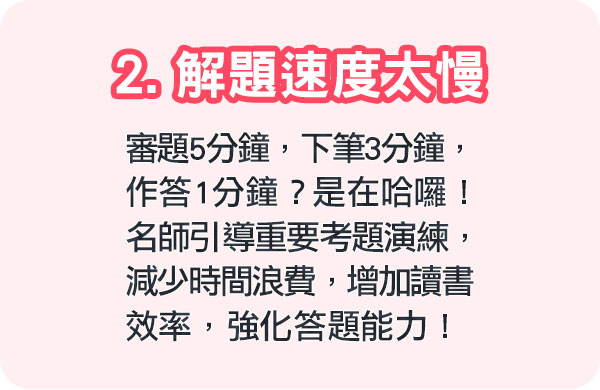 2. 解題速度太慢

審題5分鐘，下筆3分鐘，作答1分鐘？是在哈囉！名師引導重要考題演練，減少時間浪費，增加讀書效率，強化答題能力！